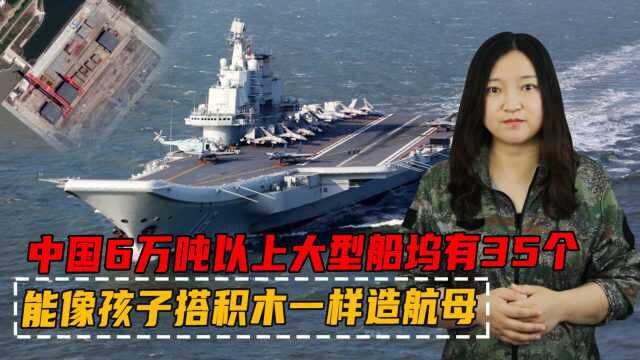 中国6万吨以上大型船坞有35个
能像孩子搭积木一样造航母